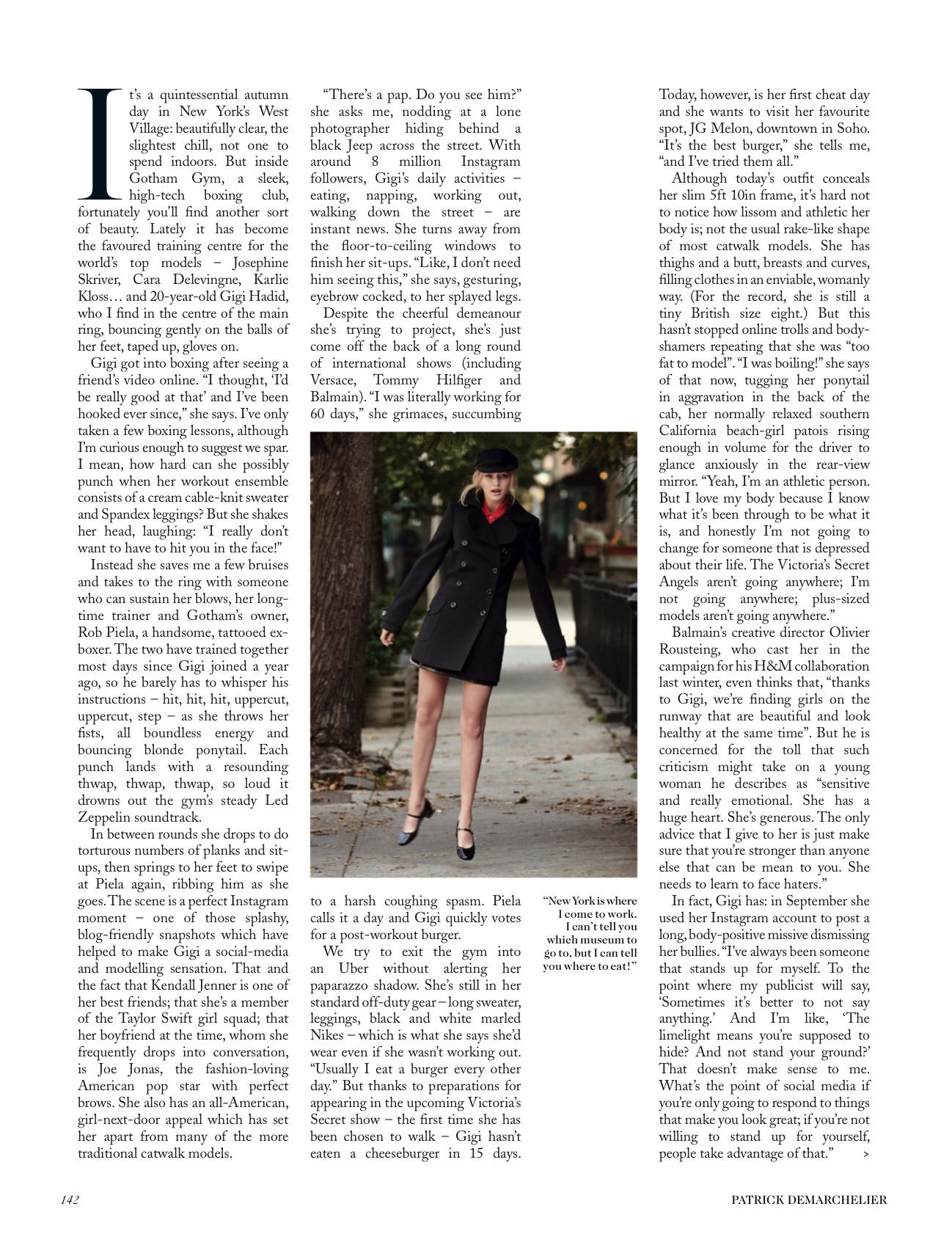 It's a quintessential autumn day in New York's West Village: beautifully clear, the slightest chill, not one to spend indoors. But inside Gotham Gym, a sleek, high-tech boxing club, fortunately you'll find another sort of beauty. Lately it has become the favoured training centre for the world's top models – Josephine Skriver, Cara Delevingne, Karlie Kloss… and 20-year-old Gigi Hadid, who I find in the centre of the main ring, bouncing gently on the balls of her feet, taped up, gloves on.

Gigi got into boxing after seeing a friend's video online. "I thought, 'I'd be really good at that' and I've been hooked ever since," she says. I've only taken a few boxing lessons, although I'm curious enough to suggest we spar. I mean, how hard can she possibly punch when her workout ensemble consists of a cream cable-knit sweater and Spandex leggings? But she shakes her head, laughing: "I really don't want to have to hit you in the face!"

Instead she saves me a few bruises and takes to the ring with someone who can sustain her blows, her long-time trainer and Gotham's owner, Rob Piela, a handsome, tattooed ex-boxer. The two have trained together most days since Gigi joined a year ago, so he barely has to whisper his instructions – hit, hit, hit, uppercut, uppercut, step – as she throws her fists, all boundless energy and bouncing blonde ponytail. Each punch lands with a resounding thwap, thwap, thwap, so loud it drowns out the gym's steady Led Zeppelin soundtrack.

In between rounds she drops to do torturous numbers of planks and sit-ups, then springs to her feet to swipe at Piela again, ribbing him as she goes. The scene is a perfect Instagram moment – one of those splashy, blog-friendly snapshots which have helped to make Gigi a social-media and modelling sensation. That and the fact that Kendall Jenner is one of her best friends; that she's a member of the Taylor Swift girl squad; that her boyfriend at the time, whom she frequently drops into conversation, is Joe Jonas, the fashion-loving American pop star with perfect brows. She also has an all-American, girl-next-door appeal which has set her apart from many of the more traditional catwalk models.

"There's a pap. Do you see him?" she asks me, nodding at a lone photographer hiding behind a black Jeep across the street. With around 8 million Instagram followers, Gigi's daily activities – eating, napping, working out, walking down the street – are instant news. She turns away from the floor-to-ceiling windows to finish her sit-ups. "Like, I don't need him seeing this," she says, gesturing, eyebrow cocked, to her splayed legs.

Despite the cheerful demeanour she's trying to project, she's just come off the back of a long round of international shows (including Versace, Tommy Hilfiger and Balmain). "I was literally working for 60 days," she grimaces, succumbing to a harsh coughing spasm. Piela calls it a day and Gigi quickly votes for a post-workout burger.

We try to exit the gym into an Uber without alerting her paparazzo shadow. She's still in her standard off-duty gear – long sweater, leggings, black and white marled Nikes – which is what she says she'd wear even if she wasn't working out. "Usually I eat a burger every other day." But thanks to preparations for appearing in the upcoming Victoria's Secret show – the first time she has been chosen to walk – Gigi hasn't eaten a cheeseburger in 15 days.

"New York is where I come to work. I can't tell you which museum to go to, but I can tell you where to eat!"

Today, however, is her first cheat day and she wants to visit her favourite spot, JG Melon, downtown in Soho. "It's the best burger," she tells me, "and I've tried them all."

Although today's outfit conceals her slim 5ft 10in frame, it's hard not to notice how lissom and athletic her body is; not the usual rake-like shape of most catwalk models. She has thighs and a butt, breasts and curves, filling clothes in an enviable, womanly way. (For the record, she is still a tiny British size eight.) But this hasn't stopped online trolls and body-shamers repeating that she was "too fat to model". "I was boiling!" she says of that now, tugging her ponytail in aggravation in the back of the cab, her normally relaxed southern California beach-girl patois rising enough in volume for the driver to glance anxiously in the rear-view mirror. "Yeah, I'm an athletic person. But I love my body because I know what it's been through to be what it is, and honestly I'm not going to change for someone that is depressed about their life. The Victoria's Secret Angels aren't going anywhere; I'm not going anywhere; plus-sized models aren't going anywhere."

Balmain's creative director Olivier Rousteing, who cast her in the campaign for his H&M collaboration last winter, even thinks that, "thanks to Gigi, we're finding girls on the runway that are beautiful and look healthy at the same time". But he is concerned for the toll that such criticism might take on a young woman he describes as "sensitive and really emotional. She has a huge heart. She's generous. The only advice that I give to her is just make sure that you're stronger than anyone else that can be mean to you. She needs to learn to face haters."

In fact, Gigi has: in September she used her Instagram account to post a long, body-positive missive dismissing her bullies. "I've always been someone that stands up for myself. To the point where my publicist will say, 'Sometimes it's better to not say anything.' And I'm like, 'The limelight means you're supposed to hide? And not stand your ground?' That doesn't make sense to me. What's the point of social media if you're only going to respond to things that make you look great; if you're not willing to stand up for yourself, people take advantage of that." >

142

PATRICK DEMARCHELIER